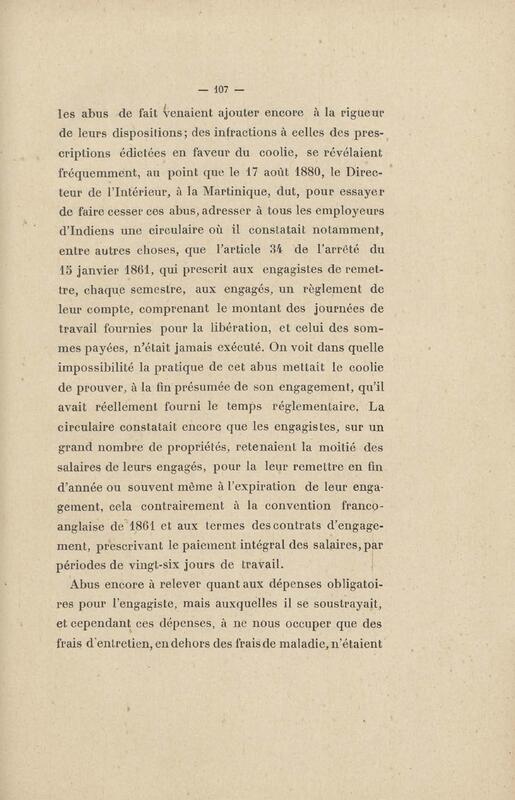 — 107 —

les abus de fait venaient ajouter encore à la rigueur de leurs dispositions; des infractions à celles des prescriptions édictées en faveur du coolie, se révélaient fréquemment, au point que le 17 août 1880, le Directeur de l'Intérieur, à la Martinique, dut, pour essayer de faire cesser ces abus, adresser à tous les employeurs d'Indiens une circulaire où il constatait notamment, entre autres choses, que l'article 34 de l'arrêté du 15 janvier 1861, qui prescrit aux engagistes de remettre, chaque semestre, aux engagés, un règlement de leur compte, comprenant le montant des journées de travail fournies pour la libération, et celui des sommes payées, n'était jamais exécuté. On voit dans quelle impossibilité la pratique de cet abus mettait le coolie de prouver, à la fin présumée de son engagement, qu'il avait réellement fourni le temps réglementaire. La circulaire constatait encore que les engagistes, sur un grand nombre de propriétés, retenaient la moitié des salaires de leurs engagés, pour la leur remettre en fin d'année ou souvent même à l'expiration de leur engagement, cela contrairement à la convention franco-anglaise de 1861 et aux termes des contrats d'engagement, prescrivant le paiement intégral des salaires, par périodes de vingt-six jours de travail.

Abus encore à relever quant aux dépenses obligatoires pour l'engagiste, mais auxquelles il se soustrayait, et cependant ces dépenses, à ne nous occuper que des frais d'entretien, en dehors des frais de maladie, n'étaient